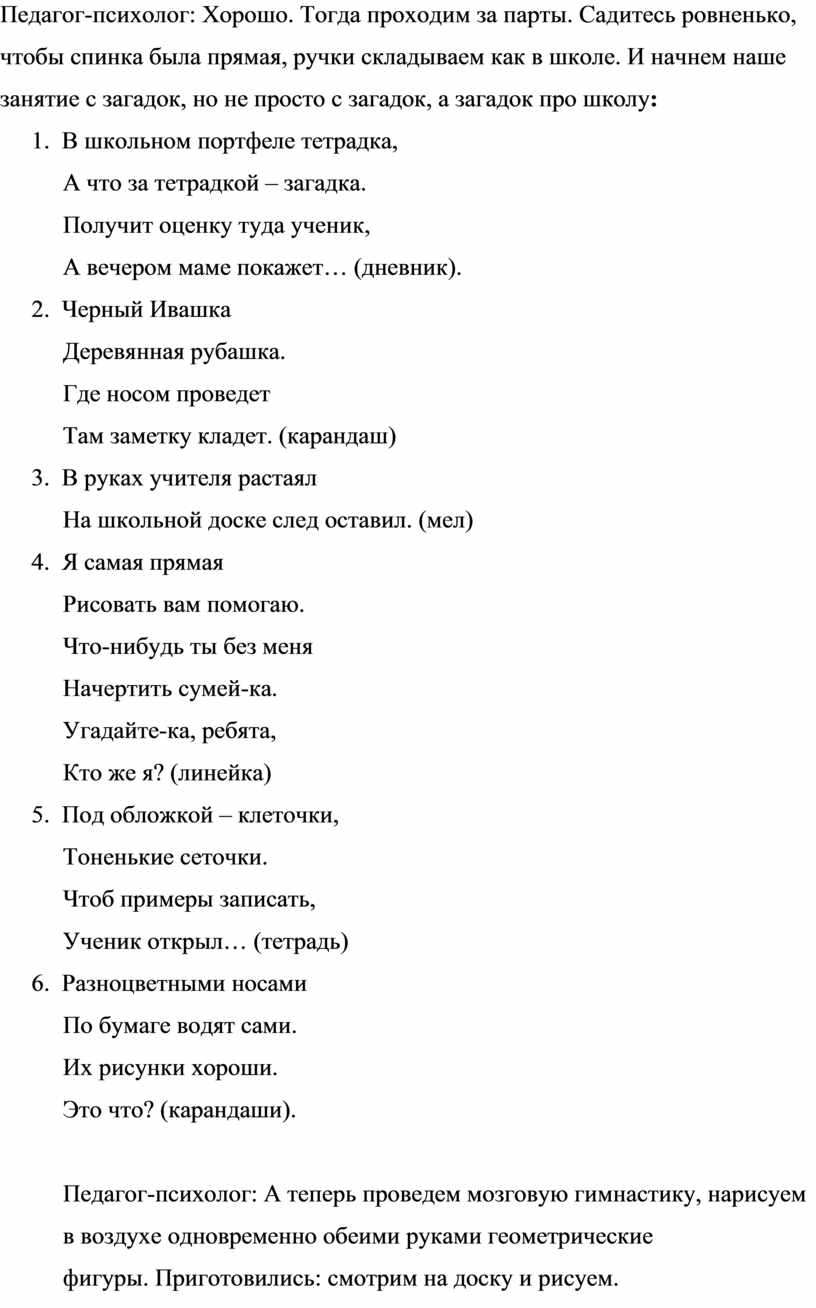 Педагог-психолог: Хорошо. Тогда проходим за парты. Садитесь ровненько, чтобы спинка была прямая, ручки складываем как в школе. И начнем наше занятие с загадок, но не просто с загадок, а загадок про школу:

1. В школьном портфеле тетрадка,
А что за тетрадкой – загадка.
Получит оценку туда ученик,
А вечером маме покажет… (дневник).
2. Черный Ивашка
Деревянная рубашка.
Где носом проведет
Там заметку кладет. (карандаш)
3. В руках учителя растаял
На школьной доске след оставил. (мел)
4. Я самая прямая
Рисовать вам помогаю.
Что-нибудь ты без меня
Начертить сумей-ка.
Угадайте-ка, ребята,
Кто же я? (линейка)
5. Под обложкой – клеточки,
Тоненькие сеточки.
Чтоб примеры записать,
Ученик открыл… (тетрадь)
6. Разноцветными носами
По бумаге водят сами.
Их рисунки хороши.
Это что? (карандаши).

Педагог-психолог: А теперь проведем мозговую гимнастику, нарисуем в воздухе одновременно обеими руками геометрические фигуры. Приготовились: смотрим на доску и рисуем.